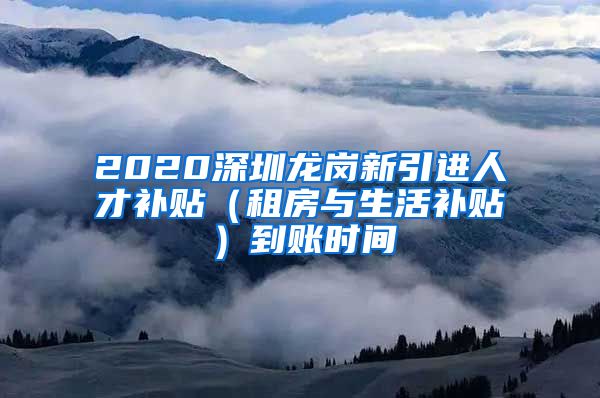 2020深圳龙岗新引进人才补贴（租房与生活补贴）到账时间